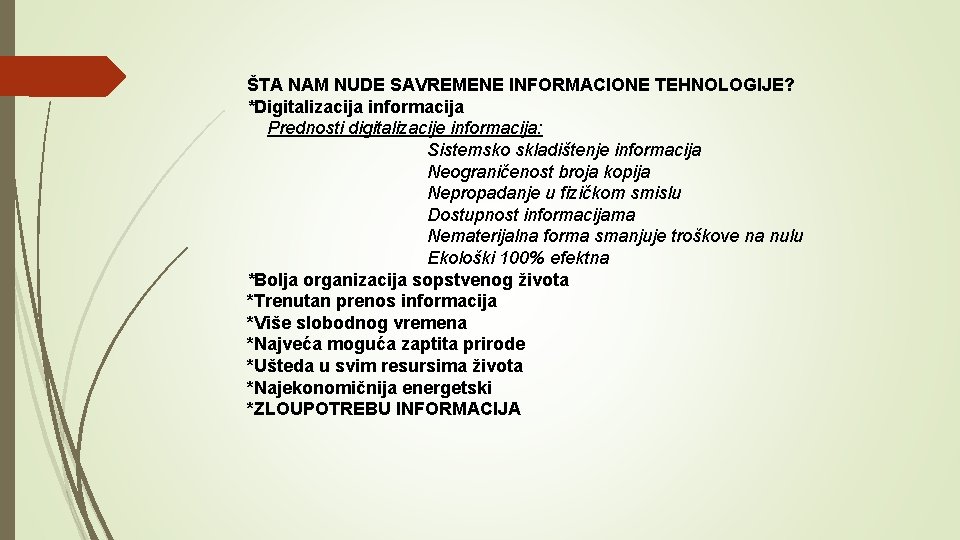 ŠTA NAM NUDE SAVREMENE INFORMACIONE TEHNOLOGIJE?
*Digitalizacija informacija
Prednosti digitalizacije informacija:
Sistemsko skladištenje informacija
Neograničenost broja kopija
Nepropadanje u fizičkom smislu
Dostupnost informacijama
Nematerijalna forma smanjuje troškove na nulu
Ekološki 100% efektna
*Bolja organizacija sopstvenog života
*Trenutan prenos informacija
*Više slobodnog vremena
*Najveća moguća zaptita prirode
*Ušteda u svim resursima života
*Najekonomičnija energetski
*ZLOUPOTREBU INFORMACIJA